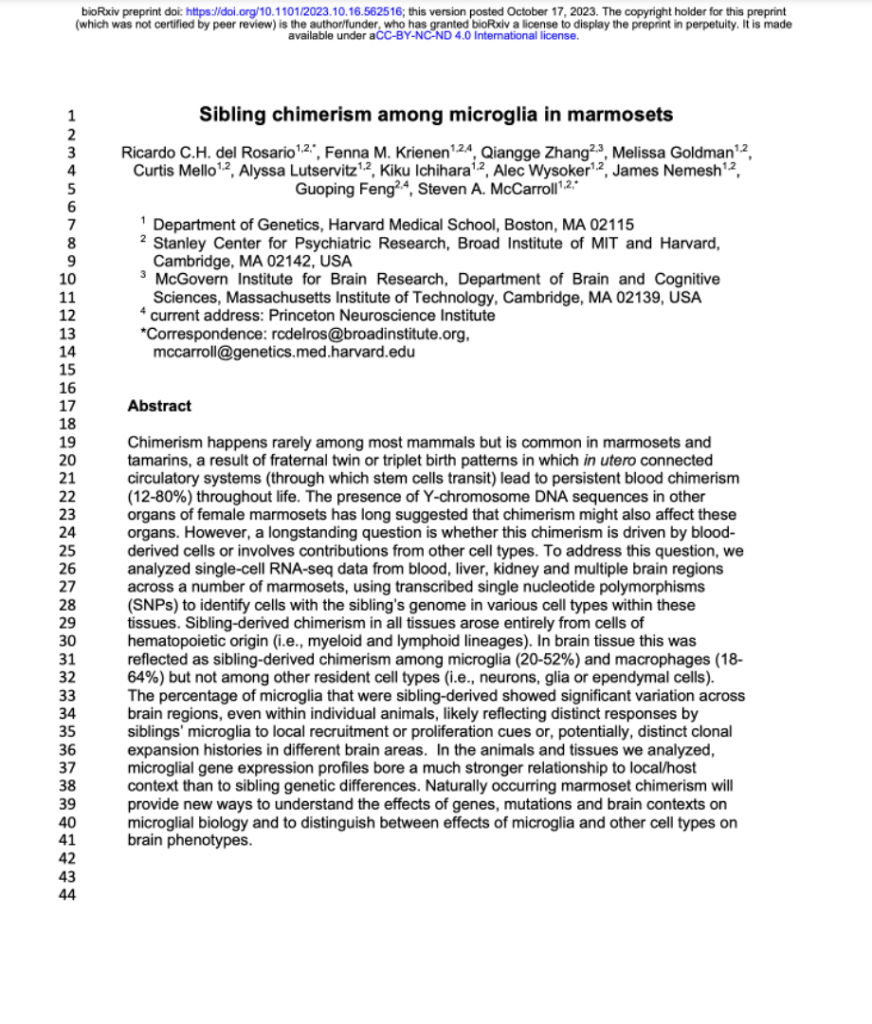 bioRxiv preprint doi: https://doi.org/10.1101/2023.10.16.562516; this version posted October 17, 2023. The copyright holder for this preprint (which was not certified by peer review) is the author/funder, who has granted bioRxiv a license to display the preprint in perpetuity. It is made available under aCC-BY-NC-ND 4.0 International license.

1
2
3
4
5
6
7
8
9
10
11
12
13
14
15
16
17
18
19
20
21
22
23
24
25
26
27
28
29
30
31
32
33
34
35
36
37
38
39
40
41
42
43
44

Sibling chimerism among microglia in marmosets

Ricardo C.H. del Rosario$^{1,2,*}$, Fenna M. Krienen$^{1,2,4}$, Qiangge Zhang$^{2,3}$, Melissa Goldman$^{1,2}$, Curtis Mello$^{1,2}$, Alyssa Lutservitz$^{1,2}$, Kiku Ichihara$^{1,2}$, Alec Wysoker$^{1,2}$, James Nemesh$^{1,2}$, Guoping Feng$^{2,4}$, Steven A. McCarroll$^{1,2,*}$

$^1$ Department of Genetics, Harvard Medical School, Boston, MA 02115
$^2$ Stanley Center for Psychiatric Research, Broad Institute of MIT and Harvard, Cambridge, MA 02142, USA
$^3$ McGovern Institute for Brain Research, Department of Brain and Cognitive Sciences, Massachusetts Institute of Technology, Cambridge, MA 02139, USA
$^4$ current address: Princeton Neuroscience Institute
*Correspondence: rcdelros@broadinstitute.org, mccarroll@genetics.med.harvard.edu

Abstract

Chimerism happens rarely among most mammals but is common in marmosets and tamarins, a result of fraternal twin or triplet birth patterns in which in utero connected circulatory systems (through which stem cells transit) lead to persistent blood chimerism (12-80%) throughout life. The presence of Y-chromosome DNA sequences in other organs of female marmosets has long suggested that chimerism might also affect these organs. However, a longstanding question is whether this chimerism is driven by blood-derived cells or involves contributions from other cell types. To address this question, we analyzed single-cell RNA-seq data from blood, liver, kidney and multiple brain regions across a number of marmosets, using transcribed single nucleotide polymorphisms (SNPs) to identify cells with the sibling's genome in various cell types within these tissues. Sibling-derived chimerism in all tissues arose entirely from cells of hematopoietic origin (i.e., myeloid and lymphoid lineages). In brain tissue this was reflected as sibling-derived chimerism among microglia (20-52%) and macrophages (18-64%) but not among other resident cell types (i.e., neurons, glia or ependymal cells). The percentage of microglia that were sibling-derived showed significant variation across brain regions, even within individual animals, likely reflecting distinct responses by siblings' microglia to local recruitment or proliferation cues or, potentially, distinct clonal expansion histories in different brain areas. In the animals and tissues we analyzed, microglial gene expression profiles bore a much stronger relationship to local/host context than to sibling genetic differences. Naturally occurring marmoset chimerism will provide new ways to understand the effects of genes, mutations and brain contexts on microglial biology and to distinguish between effects of microglia and other cell types on brain phenotypes.